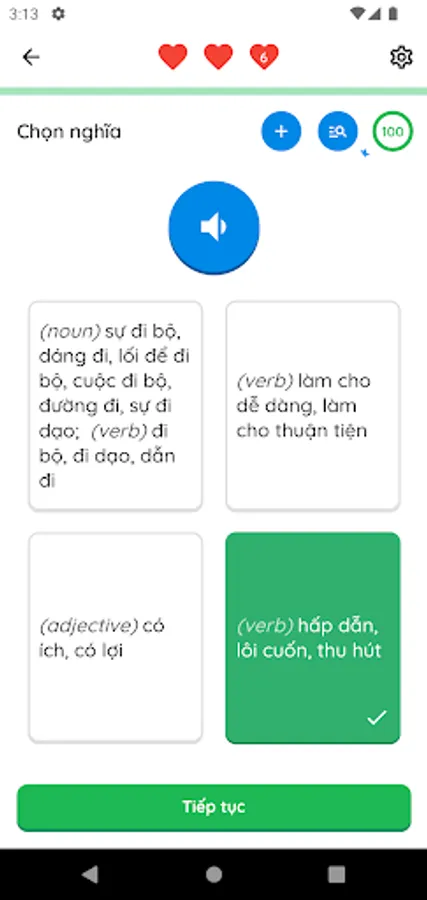 3:13

6

Chọn nghĩa

100

(noun) sự đi bộ, dáng đi, lối để đi bộ, cuộc đi bộ, đường đi, sự đi dạo; (verb) đi bộ, đi dạo, dẫn đi

(verb) làm cho dễ dàng, làm cho thuận tiện

(adjective) có ích, có lợi

(verb) hấp dẫn, lôi cuốn, thu hút

Tiếp tục